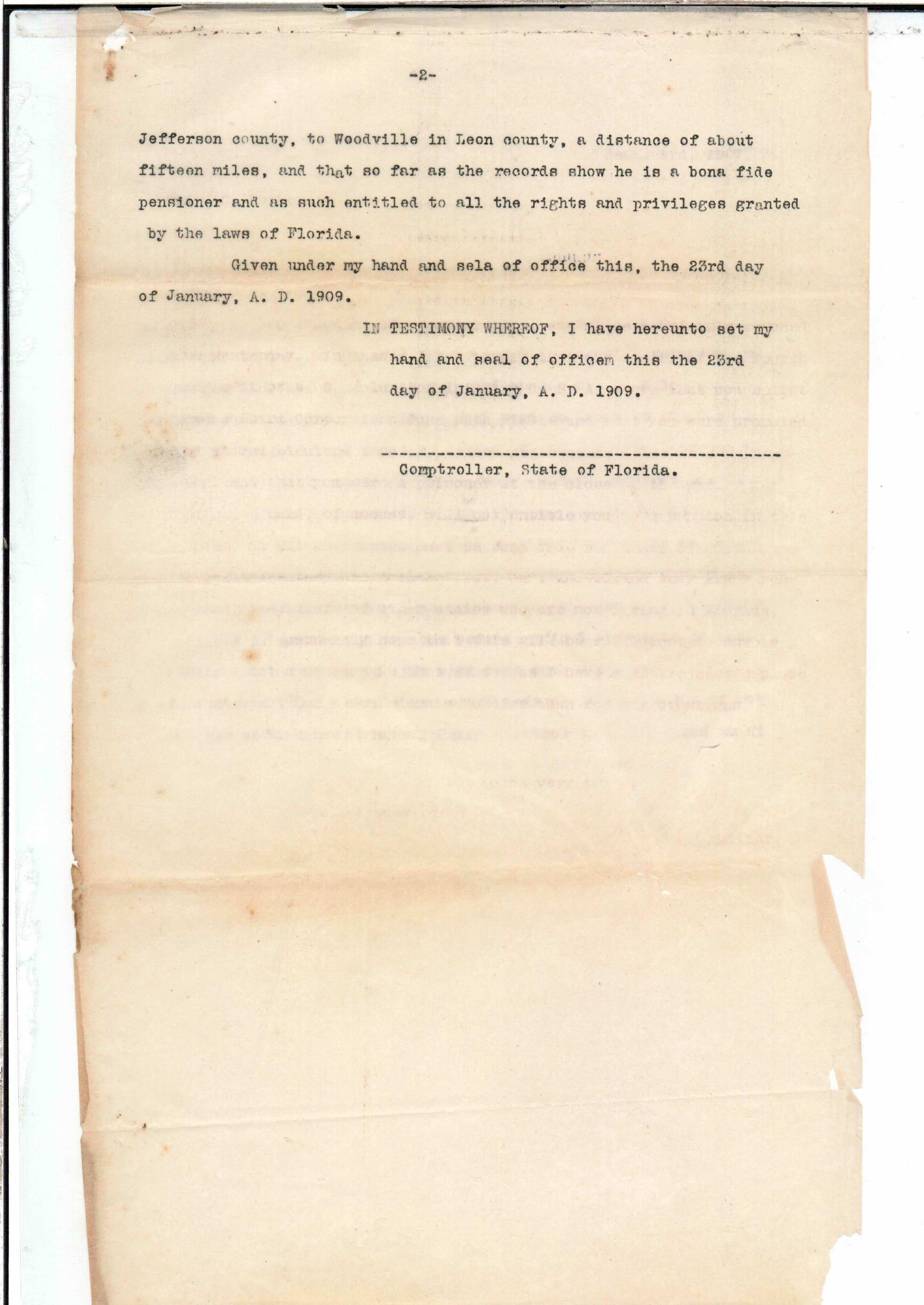 -2-

Jefferson county, to Woodville in Leon county, a distance of about fifteen miles, and that so far as the records show he is a bona fide pensioner and as such entitled to all the rights and privileges granted by the laws of Florida.

Given under my hand and sela of office this, the 23rd day of January, A. D. 1909.

IN TESTIMONY WHEREOF, I have hereunto set my hand and seal of officem this the 23rd day of January, A. D. 1909.

Comptroller, State of Florida.